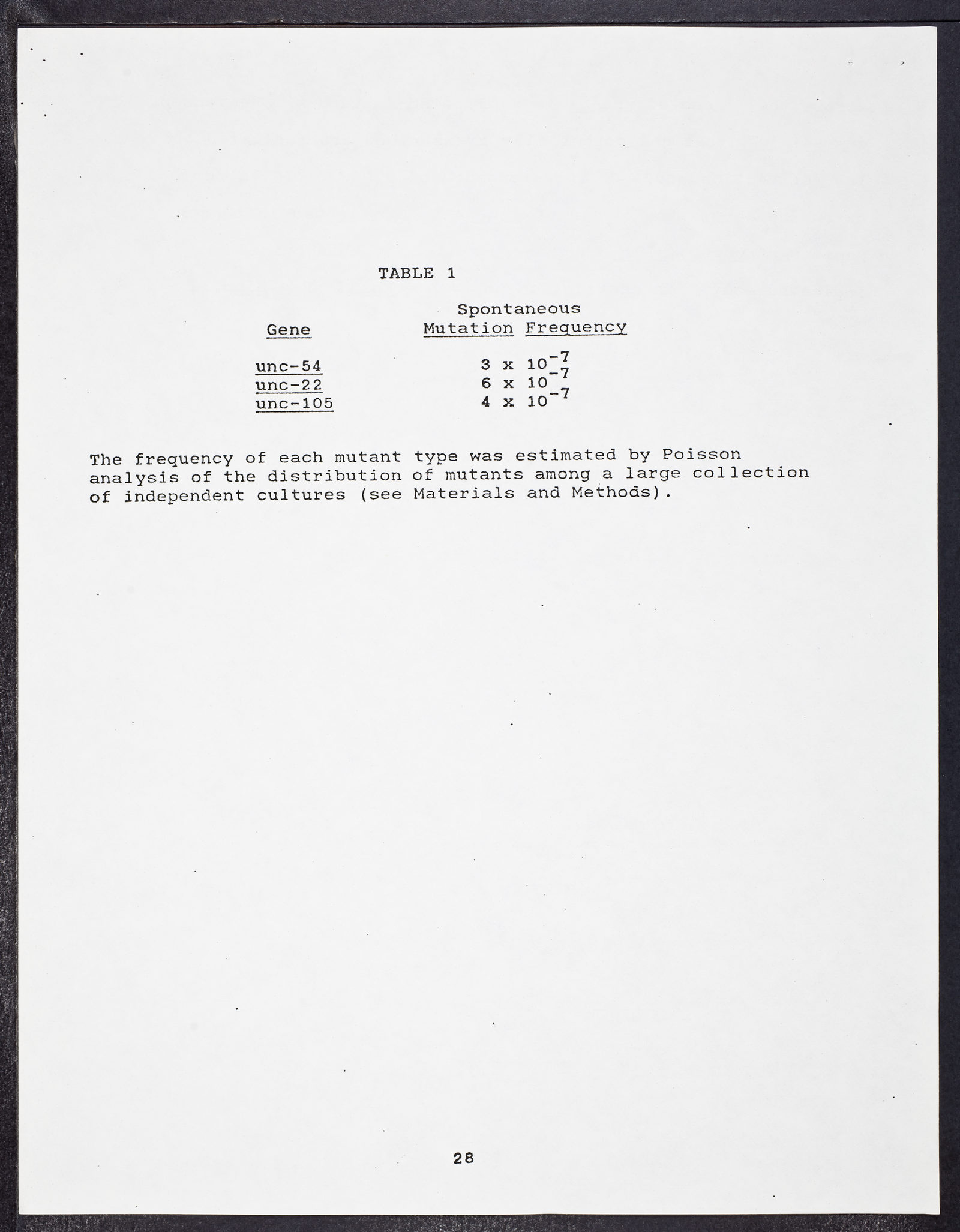 TABLE 1

| Gene | Spontaneous Mutation Frequency |
|---|---|
| unc-54 | $3 \times 10^{-7}$ |
| unc-22 | $6 \times 10^{-7}$ |
| unc-105 | $4 \times 10^{-7}$ |

The frequency of each mutant type was estimated by Poisson analysis of the distribution of mutants among a large collection of independent cultures (see Materials and Methods).

28